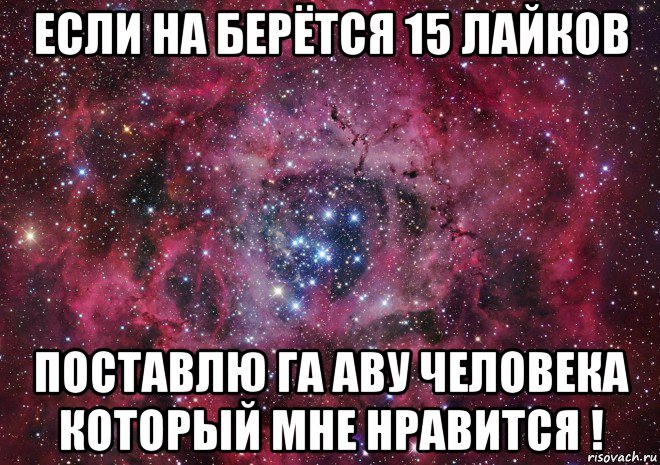 ЕСЛИ НА БЕРЁТСЯ 15 ЛАЙКОВ

ПОСТАВЛЮ ГА АВУ ЧЕЛОВЕКА КОТОРЫЙ МНЕ НРАВИТСЯ !

risovach.ru